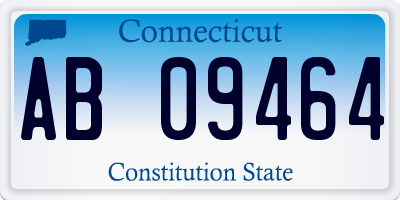 Connecticut

AB 09464

Constitution State